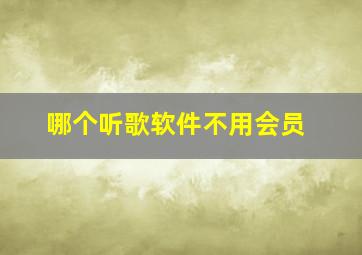 哪个听歌软件不用会员